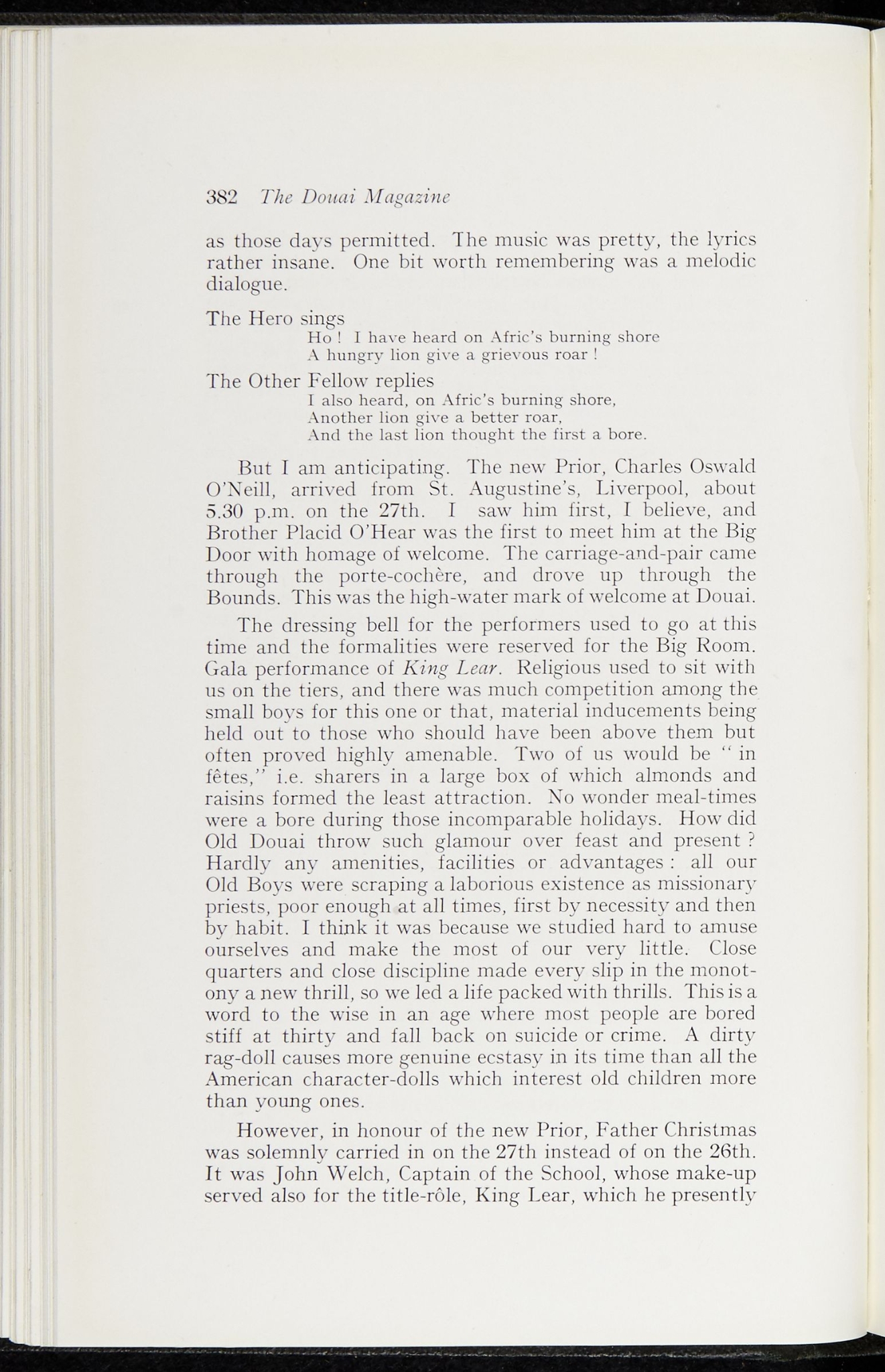 382 The Douai Magazine

as those days permitted. The music was pretty, the lyrics rather insane. One bit worth remembering was a melodic dialogue.

The Hero sings
Ho ! I have heard on Afric's burning shore
A hungry lion give a grievous roar !

The Other Fellow replies
I also heard, on Afric's burning shore,
Another lion give a better roar,
And the last lion thought the first a bore.

But I am anticipating. The new Prior, Charles Oswald O'Neill, arrived from St. Augustine's, Liverpool, about 5.30 p.m. on the 27th. I saw him first, I believe, and Brother Placid O'Hear was the first to meet him at the Big Door with homage of welcome. The carriage-and-pair came through the porte-cochère, and drove up through the Bounds. This was the high-water mark of welcome at Douai.

The dressing bell for the performers used to go at this time and the formalities were reserved for the Big Room. Gala performance of King Lear. Religious used to sit with us on the tiers, and there was much competition among the small boys for this one or that, material inducements being held out to those who should have been above them but often proved highly amenable. Two of us would be " in fêtes," i.e. sharers in a large box of which almonds and raisins formed the least attraction. No wonder meal-times were a bore during those incomparable holidays. How did Old Douai throw such glamour over feast and present ? Hardly any amenities, facilities or advantages : all our Old Boys were scraping a laborious existence as missionary priests, poor enough at all times, first by necessity and then by habit. I think it was because we studied hard to amuse ourselves and make the most of our very little. Close quarters and close discipline made every slip in the monotony a new thrill, so we led a life packed with thrills. This is a word to the wise in an age where most people are bored stiff at thirty and fall back on suicide or crime. A dirty rag-doll causes more genuine ecstasy in its time than all the American character-dolls which interest old children more than young ones.

However, in honour of the new Prior, Father Christmas was solemnly carried in on the 27th instead of on the 26th. It was John Welch, Captain of the School, whose make-up served also for the title-rôle, King Lear, which he presently